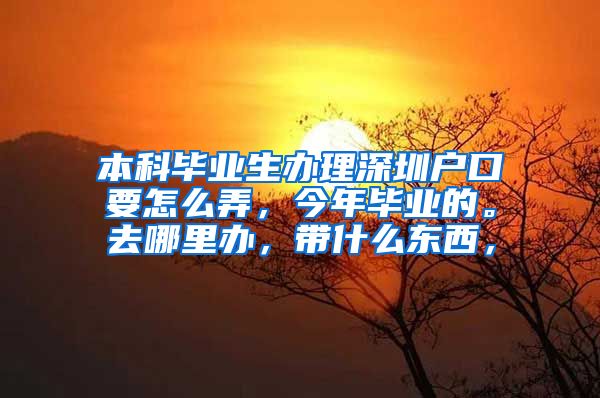 本科毕业生办理深圳户口要怎么弄，今年毕业的。去哪里办，带什么东西，